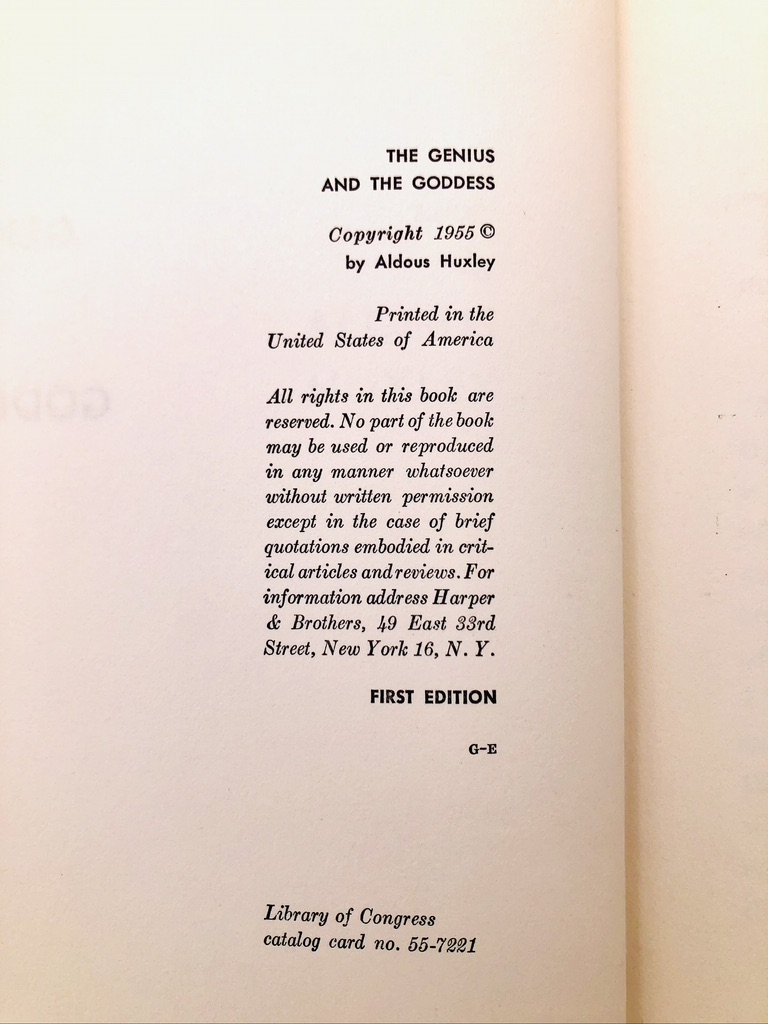 THE GENIUS
AND THE GODDESS

Copyright 1955 ©
by Aldous Huxley

Printed in the
United States of America

All rights in this book are reserved. No part of the book may be used or reproduced in any manner whatsoever without written permission except in the case of brief quotations embodied in critical articles and reviews. For information address Harper & Brothers, 49 East 33rd Street, New York 16, N. Y.

FIRST EDITION

G-E

Library of Congress
catalog card no. 55-7221